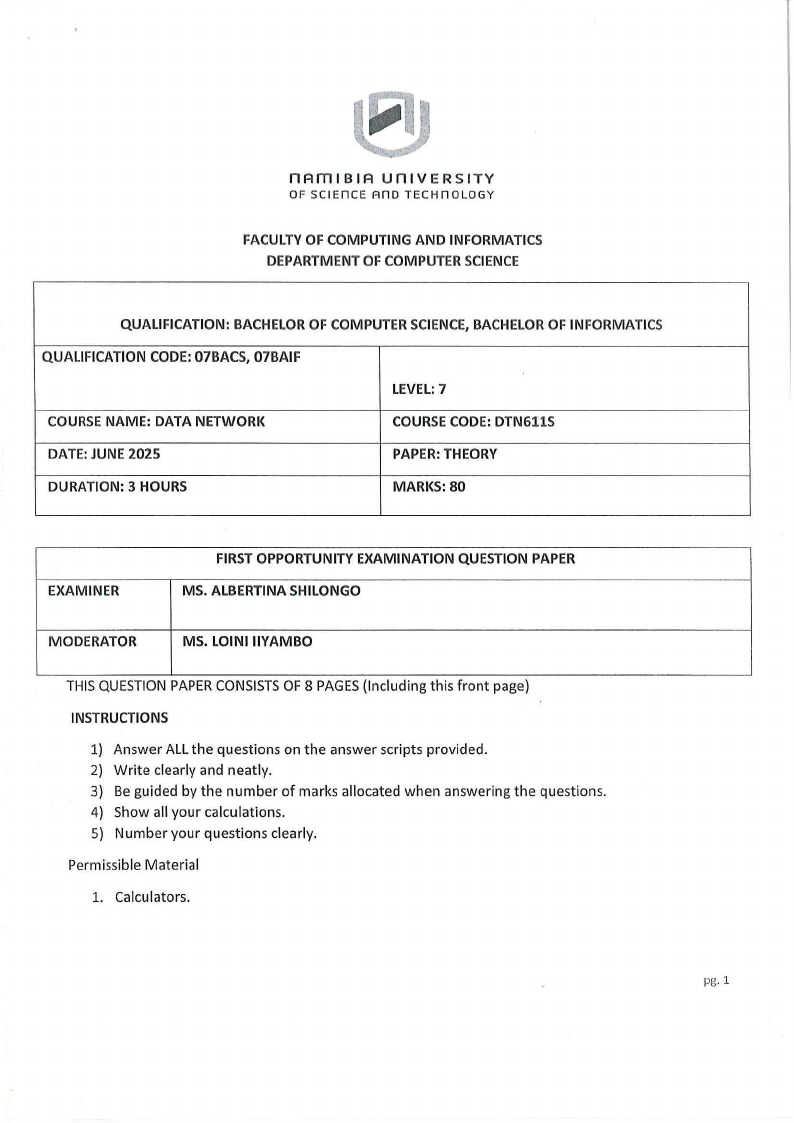 NAMIBIA UNIVERSITY
OF SCIENCE AND TECHNOLOGY

FACULTY OF COMPUTING AND INFORMATICS
DEPARTMENT OF COMPUTER SCIENCE

| QUALIFICATION: BACHELOR OF COMPUTER SCIENCE, BACHELOR OF INFORMATICS | |
|---|---|
| QUALIFICATION CODE: 07BACS, 07BAIF | LEVEL: 7 |
| COURSE NAME: DATA NETWORK | COURSE CODE: DTN611S |
| DATE: JUNE 2025 | PAPER: THEORY |
| DURATION: 3 HOURS | MARKS: 80 |

| FIRST OPPORTUNITY EXAMINATION QUESTION PAPER | |
|---|---|
| EXAMINER | MS. ALBERTINA SHILONGO |
| MODERATOR | MS. LOINI IIYAMBO |

THIS QUESTION PAPER CONSISTS OF 8 PAGES (Including this front page)

INSTRUCTIONS

1) Answer ALL the questions on the answer scripts provided.
2) Write clearly and neatly.
3) Be guided by the number of marks allocated when answering the questions.
4) Show all your calculations.
5) Number your questions clearly.

Permissible Material

1. Calculators.

pg. 1